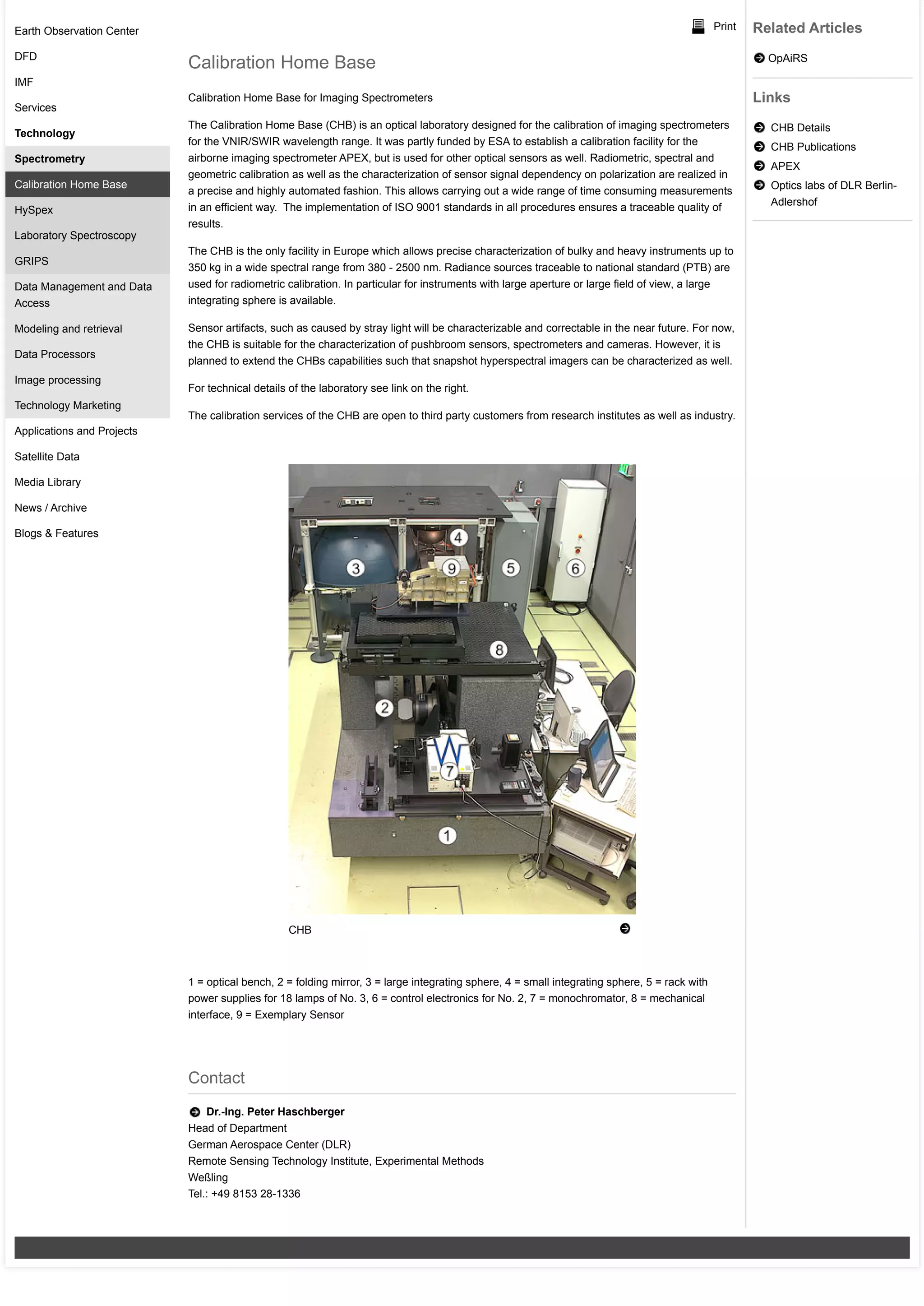 Earth Observation Center
DFD
IMF
Services
Technology
Spectrometry
Calibration Home Base
HySpex
Laboratory Spectroscopy
GRIPS
Data Management and Data Access
Modeling and retrieval
Data Processors
Image processing
Technology Marketing
Applications and Projects
Satellite Data
Media Library
News / Archive
Blogs & Features

Print

Calibration Home Base

Calibration Home Base for Imaging Spectrometers

The Calibration Home Base (CHB) is an optical laboratory designed for the calibration of imaging spectrometers for the VNIR/SWIR wavelength range. It was partly funded by ESA to establish a calibration facility for the airborne imaging spectrometer APEX, but is used for other optical sensors as well. Radiometric, spectral and geometric calibration as well as the characterization of sensor signal dependency on polarization are realized in a precise and highly automated fashion. This allows carrying out a wide range of time consuming measurements in an efficient way.  The implementation of ISO 9001 standards in all procedures ensures a traceable quality of results.

The CHB is the only facility in Europe which allows precise characterization of bulky and heavy instruments up to 350 kg in a wide spectral range from 380 - 2500 nm. Radiance sources traceable to national standard (PTB) are used for radiometric calibration. In particular for instruments with large aperture or large field of view, a large integrating sphere is available.

Sensor artifacts, such as caused by stray light will be characterizable and correctable in the near future. For now, the CHB is suitable for the characterization of pushbroom sensors, spectrometers and cameras. However, it is planned to extend the CHBs capabilities such that snapshot hyperspectral imagers can be characterized as well.

For technical details of the laboratory see link on the right.

The calibration services of the CHB are open to third party customers from research institutes as well as industry.

4
3
9
5
6
8
2
7
1

CHB

1 = optical bench, 2 = folding mirror, 3 = large integrating sphere, 4 = small integrating sphere, 5 = rack with power supplies for 18 lamps of No. 3, 6 = control electronics for No. 2, 7 = monochromator, 8 = mechanical interface, 9 = Exemplary Sensor

Contact

Dr.-Ing. Peter Haschberger
Head of Department
German Aerospace Center (DLR)
Remote Sensing Technology Institute, Experimental Methods
Weßling
Tel.: +49 8153 28-1336

Related Articles

OpAiRS

Links

CHB Details
CHB Publications
APEX
Optics labs of DLR Berlin-Adlershof